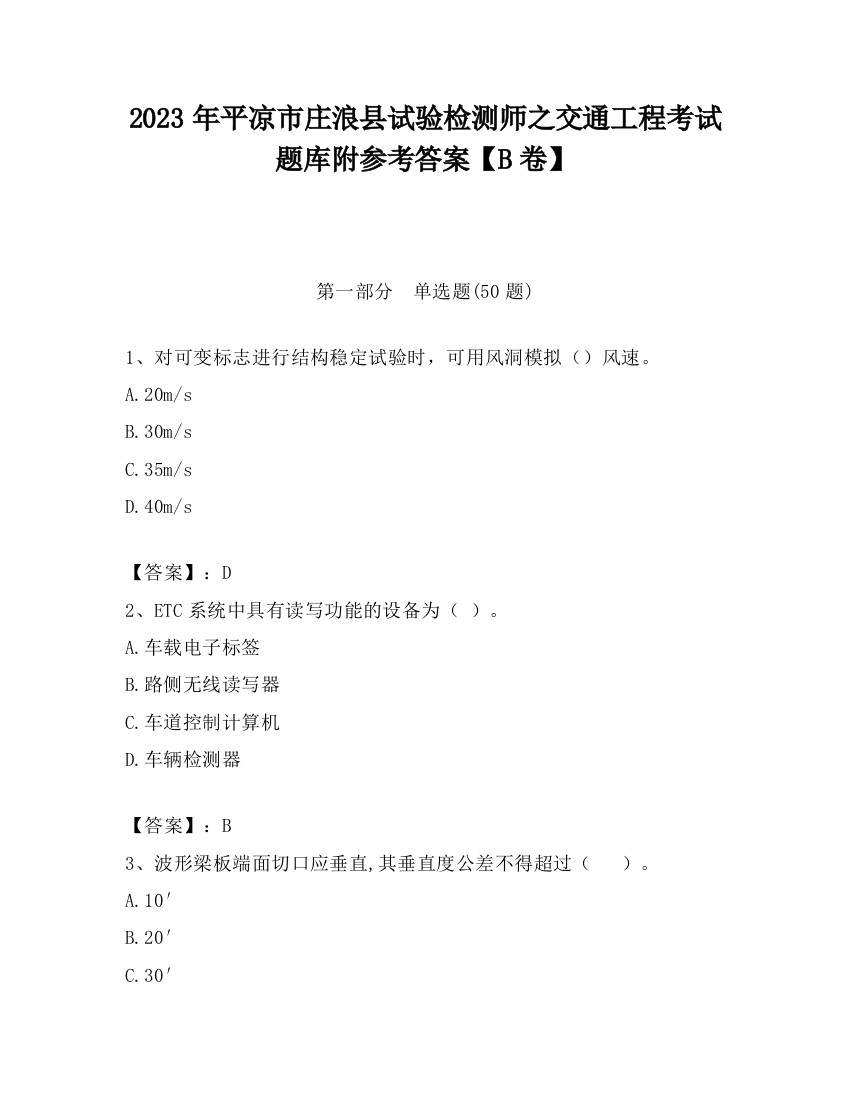 2023 年平凉市庄浪县试验检测师之交通工程考试题库附参考答案【B 卷】

第一部分　单选题(50 题)

1、对可变标志进行结构稳定试验时，可用风洞模拟（）风速。

A.20m/s

B.30m/s

C.35m/s

D.40m/s

【答案】：D

2、ETC 系统中具有读写功能的设备为（ ）。

A.车载电子标签

B.路侧无线读写器

C.车道控制计算机

D.车辆检测器

【答案】：B

3、波形梁板端面切口应垂直,其垂直度公差不得超过（　　）。

A.10′

B.20′

C.30′